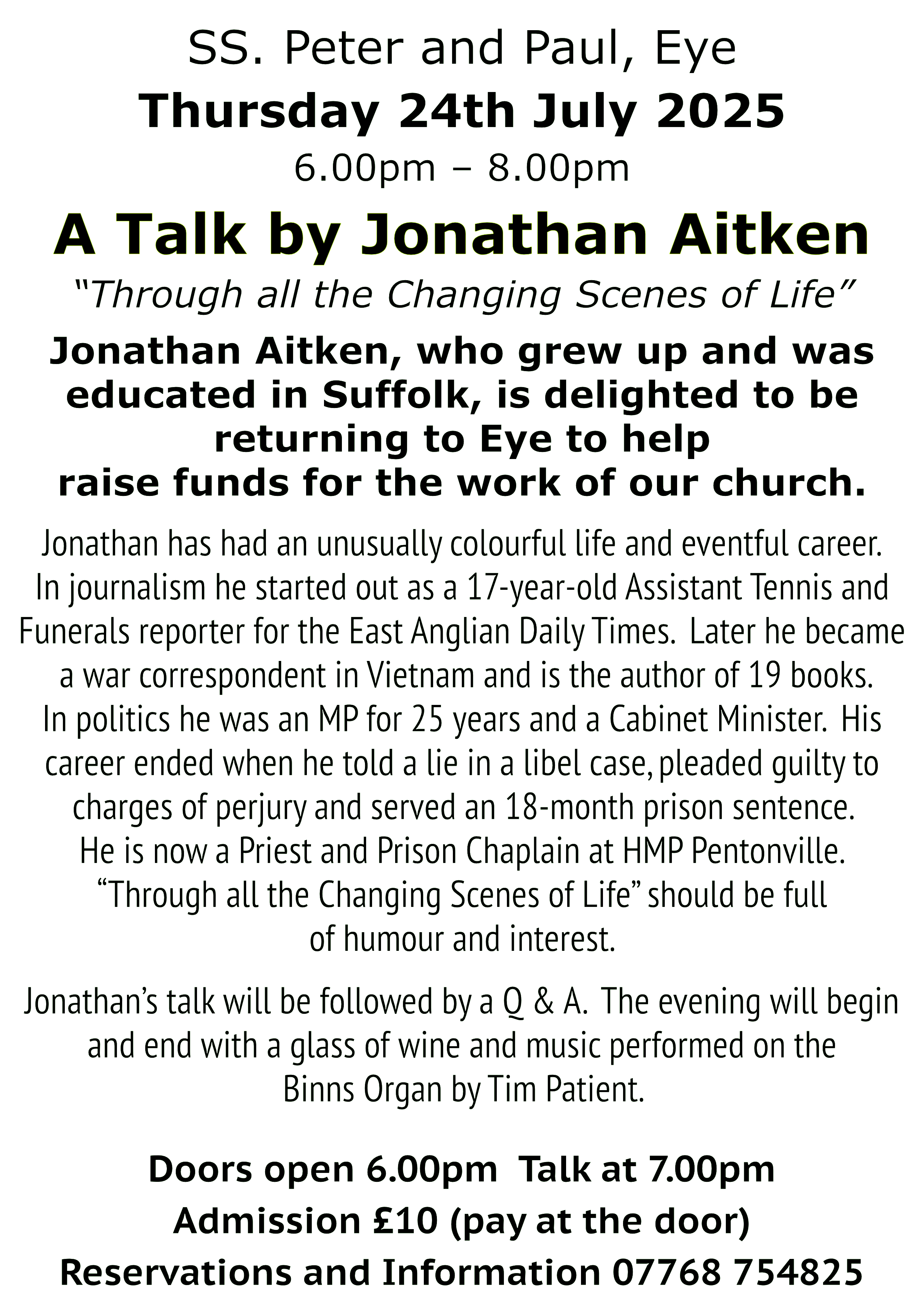 SS. Peter and Paul, Eye

Thursday 24th July 2025

6.00pm – 8.00pm

A Talk by Jonathan Aitken

“Through all the Changing Scenes of Life”

Jonathan Aitken, who grew up and was educated in Suffolk, is delighted to be returning to Eye to help raise funds for the work of our church.

Jonathan has had an unusually colourful life and eventful career. In journalism he started out as a 17-year-old Assistant Tennis and Funerals reporter for the East Anglian Daily Times. Later he became a war correspondent in Vietnam and is the author of 19 books. In politics he was an MP for 25 years and a Cabinet Minister. His career ended when he told a lie in a libel case, pleaded guilty to charges of perjury and served an 18-month prison sentence. He is now a Priest and Prison Chaplain at HMP Pentonville. “Through all the Changing Scenes of Life” should be full of humour and interest.

Jonathan’s talk will be followed by a Q & A. The evening will begin and end with a glass of wine and music performed on the Binns Organ by Tim Patient.

Doors open 6.00pm Talk at 7.00pm

Admission £10 (pay at the door)

Reservations and Information 07768 754825